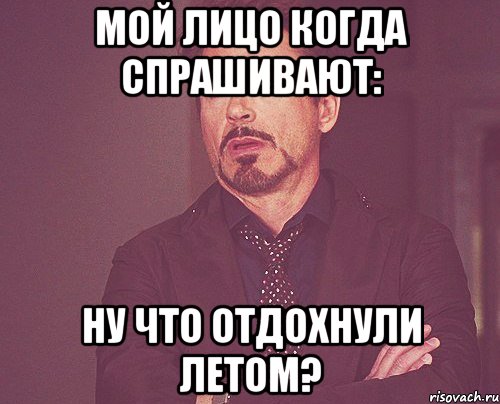 МОЙ ЛИЦО КОГДА СПРАШИВАЮТ:

НУ ЧТО ОТДОХНУЛИ ЛЕТОМ?

risovach.ru